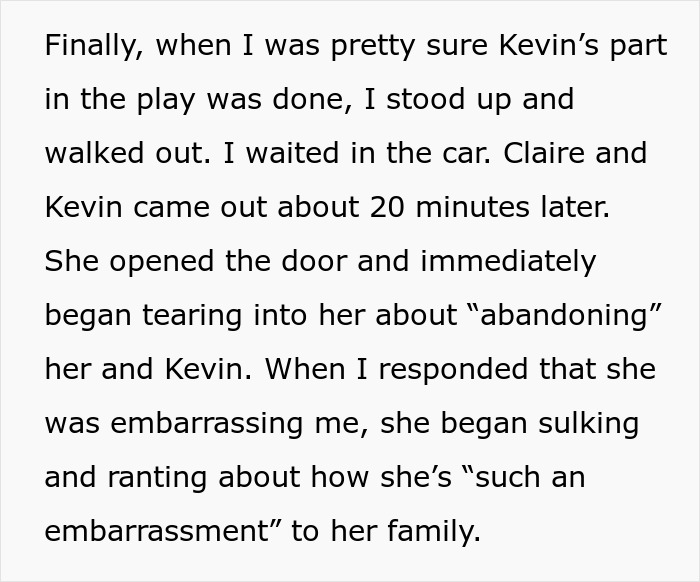 Finally, when I was pretty sure Kevin's part in the play was done, I stood up and walked out. I waited in the car. Claire and Kevin came out about 20 minutes later. She opened the door and immediately began tearing into her about "abandoning" her and Kevin. When I responded that she was embarrassing me, she began sulking and ranting about how she's "such an embarrassment" to her family.